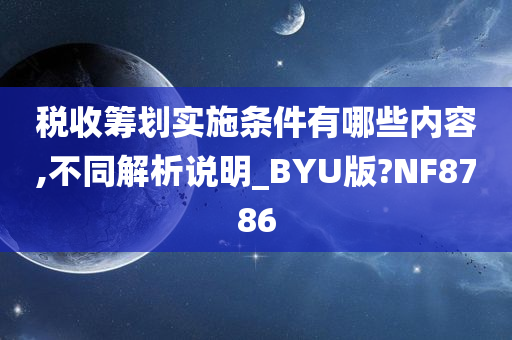 税收筹划实施条件有哪些内容,不同解析说明_BYU版?NF8786